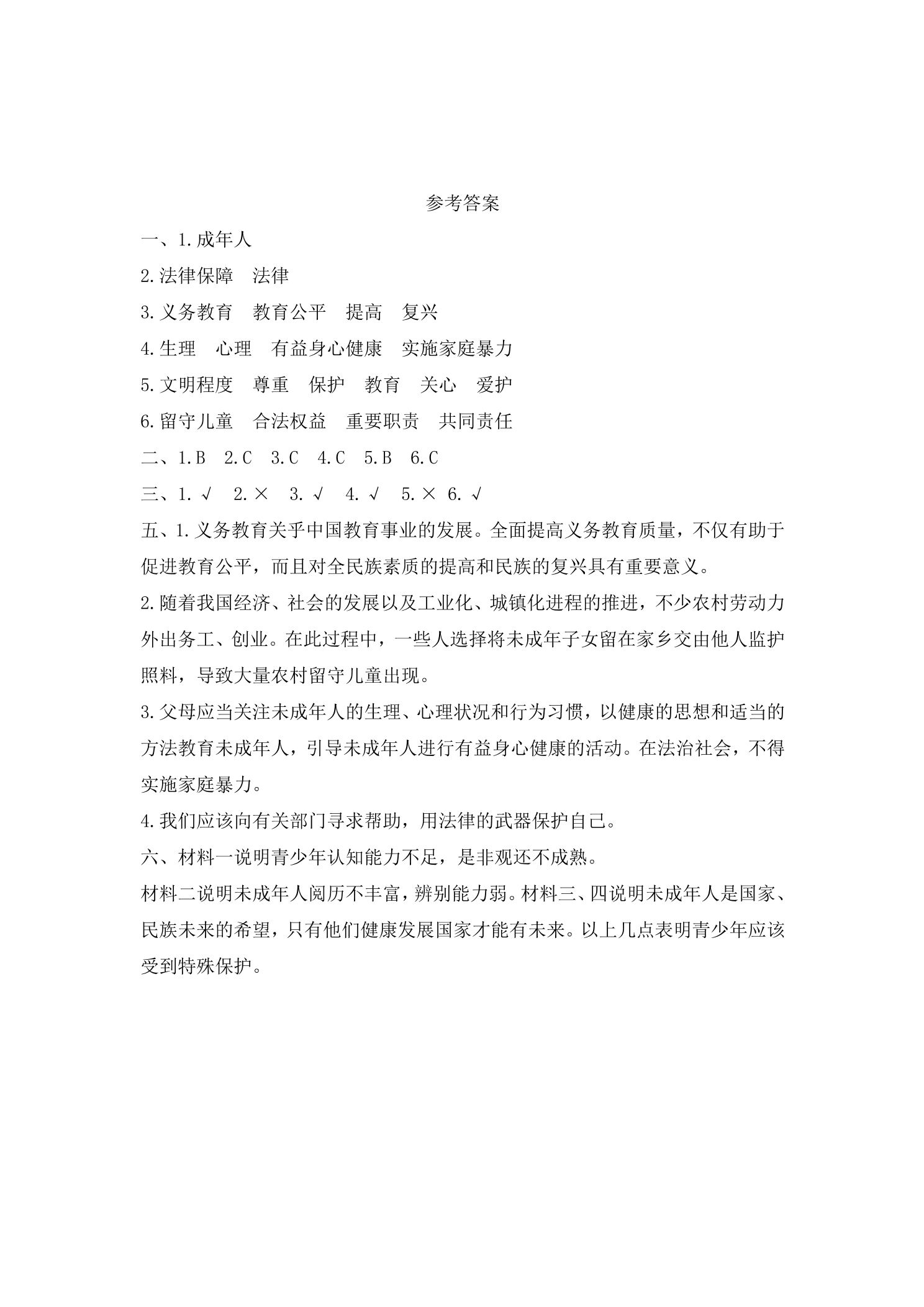 参考答案

一、1.成年人

2.法律保障 法律

3.义务教育 教育公平 提高 复兴

4.生理 心理 有益身心健康 实施家庭暴力

5.文明程度 尊重 保护 教育 关心 爱护

6.留守儿童 合法权益 重要职责 共同责任

二、1.B 2.C 3.C 4.C 5.B 6.C

三、1.√ 2.× 3.√ 4.√ 5.× 6.√

五、1.义务教育关乎中国教育事业的发展。全面提高义务教育质量，不仅有助于促进教育公平，而且对全民族素质的提高和民族的复兴具有重要意义。

2.随着我国经济、社会的发展以及工业化、城镇化进程的推进，不少农村劳动力外出务工、创业。在此过程中，一些人选择将未成年子女留在家乡交由他人监护照料，导致大量农村留守儿童出现。

3.父母应当关注未成年人的生理、心理状况和行为习惯，以健康的思想和适当的方法教育未成年人，引导未成年人进行有益身心健康的活动。在法治社会，不得实施家庭暴力。

4.我们应该向有关部门寻求帮助，用法律的武器保护自己。

六、材料一说明青少年认知能力不足，是非观还不成熟。

材料二说明未成年人阅历不丰富，辨别能力弱。材料三、四说明未成年人是国家、民族未来的希望，只有他们健康发展国家才能有未来。以上几点表明青少年应该受到特殊保护。